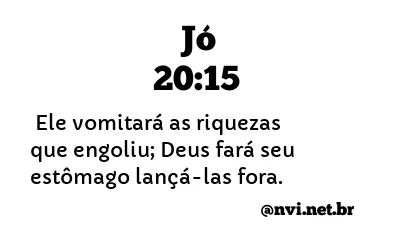 Jó
20:15

Ele vomitará as riquezas que engoliu; Deus fará seu estômago lançá-las fora.

@nvi.net.br